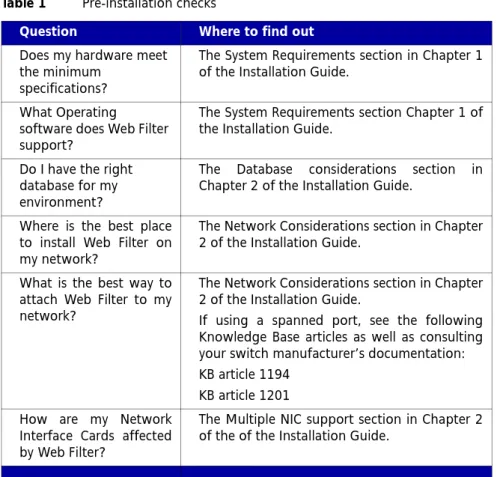 Table 1 Pre-installation checks

| Question | Where to find out |
|---|---|
| Does my hardware meet the minimum specifications? | The System Requirements section in Chapter 1 of the Installation Guide. |
| What Operating software does Web Filter support? | The System Requirements section Chapter 1 of the Installation Guide. |
| Do I have the right database for my environment? | The Database considerations section in Chapter 2 of the Installation Guide. |
| Where is the best place to install Web Filter on my network? | The Network Considerations section in Chapter 2 of the Installation Guide. |
| What is the best way to attach Web Filter to my network? | The Network Considerations section in Chapter 2 of the Installation Guide. If using a spanned port, see the following Knowledge Base articles as well as consulting your switch manufacturer's documentation: KB article 1194 KB article 1201 |
| How are my Network Interface Cards affected by Web Filter? | The Multiple NIC support section in Chapter 2 of the of the Installation Guide. |